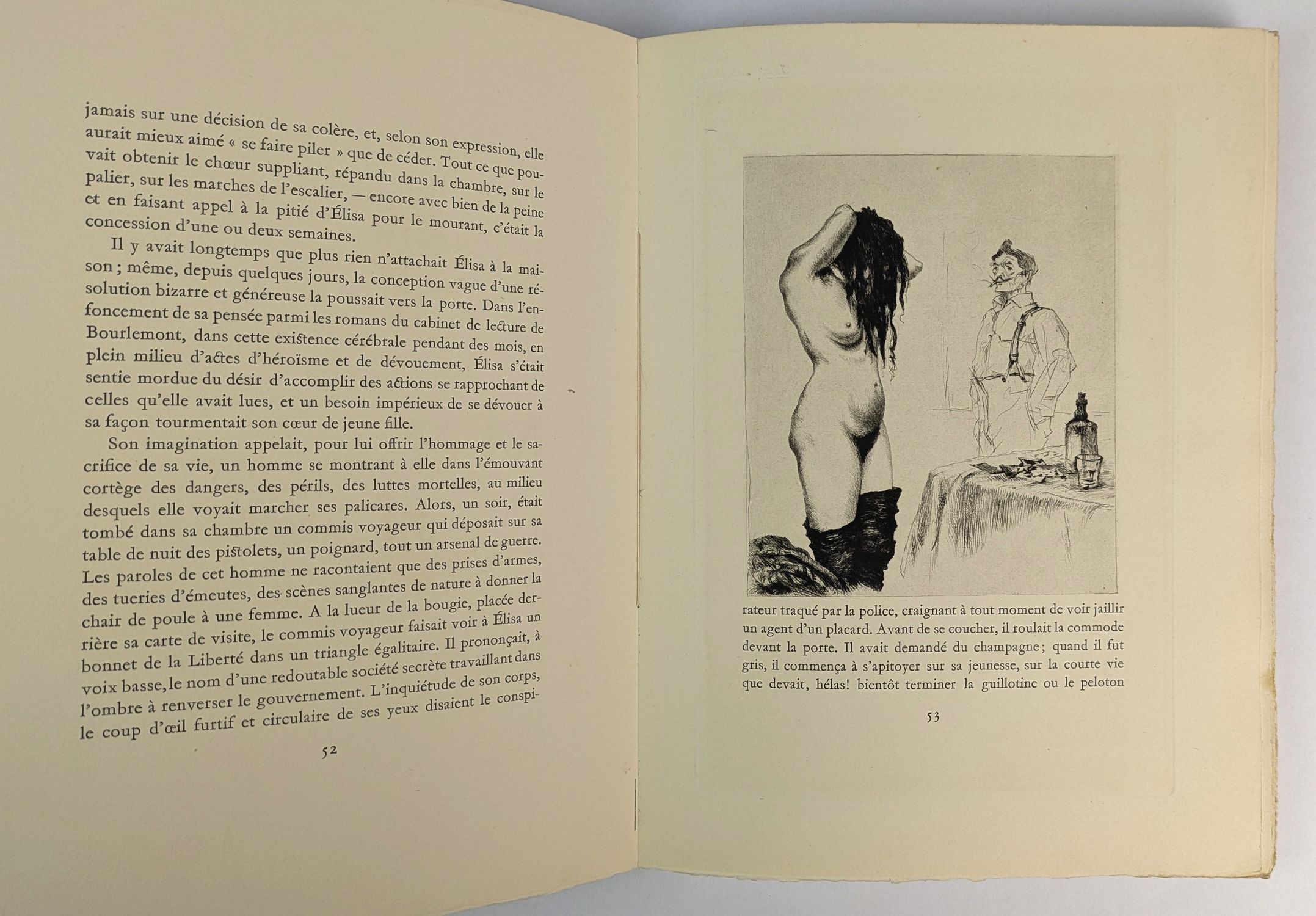 jamais sur une décision de sa colère, et, selon son expression, elle aurait mieux aimé « se faire piler » que de céder. Tout ce que pouvait obtenir le chœur suppliant, répandu dans la chambre, sur le palier, sur les marches de l'escalier, — encore avec bien de la peine et en faisant appel à la pitié d'Élisa pour le mourant, c'était la concession d'une ou deux semaines.

Il y avait longtemps que plus rien n'attachait Élisa à la maison ; même, depuis quelques jours, la conception vague d'une résolution bizarre et généreuse la poussait vers la porte. Dans l'enfoncement de sa pensée parmi les romans du cabinet de lecture de Bourlemont, dans cette existence cérébrale pendant des mois, en plein milieu d'actes d'héroïsme et de dévouement, Élisa s'était sentie mordue du désir d'accomplir des actions se rapprochant de celles qu'elle avait lues, et un besoin impérieux de se dévouer à sa façon tourmentait son cœur de jeune fille.

Son imagination appelait, pour lui offrir l'hommage et le sacrifice de sa vie, un homme se montrant à elle dans l'émouvant cortège des dangers, des périls, des luttes mortelles, au milieu desquels elle voyait marcher ses palicares. Alors, un soir, était tombé dans sa chambre un commis voyageur qui déposait sur sa table de nuit des pistolets, un poignard, tout un arsenal de guerre. Les paroles de cet homme ne racontaient que des prises d'armes, des tueries d'émeutes, des scènes sanglantes de nature à donner la chair de poule à une femme. A la lueur de la bougie, placée derrière sa carte de visite, le commis voyageur faisait voir à Élisa un bonnet de la Liberté dans un triangle égalitaire. Il prononçait, à voix basse, le nom d'une redoutable société secrète travaillant dans l'ombre à renverser le gouvernement. L'inquiétude de son corps, le coup d'œil furtif et circulaire de ses yeux disaient le conspi-

52

rateur traqué par la police, craignant à tout moment de voir jaillir un agent d'un placard. Avant de se coucher, il roulait la commode devant la porte. Il avait demandé du champagne; quand il fut gris, il commença à s'apitoyer sur sa jeunesse, sur la courte vie que devait, hélas! bientôt terminer la guillotine ou le peloton

53